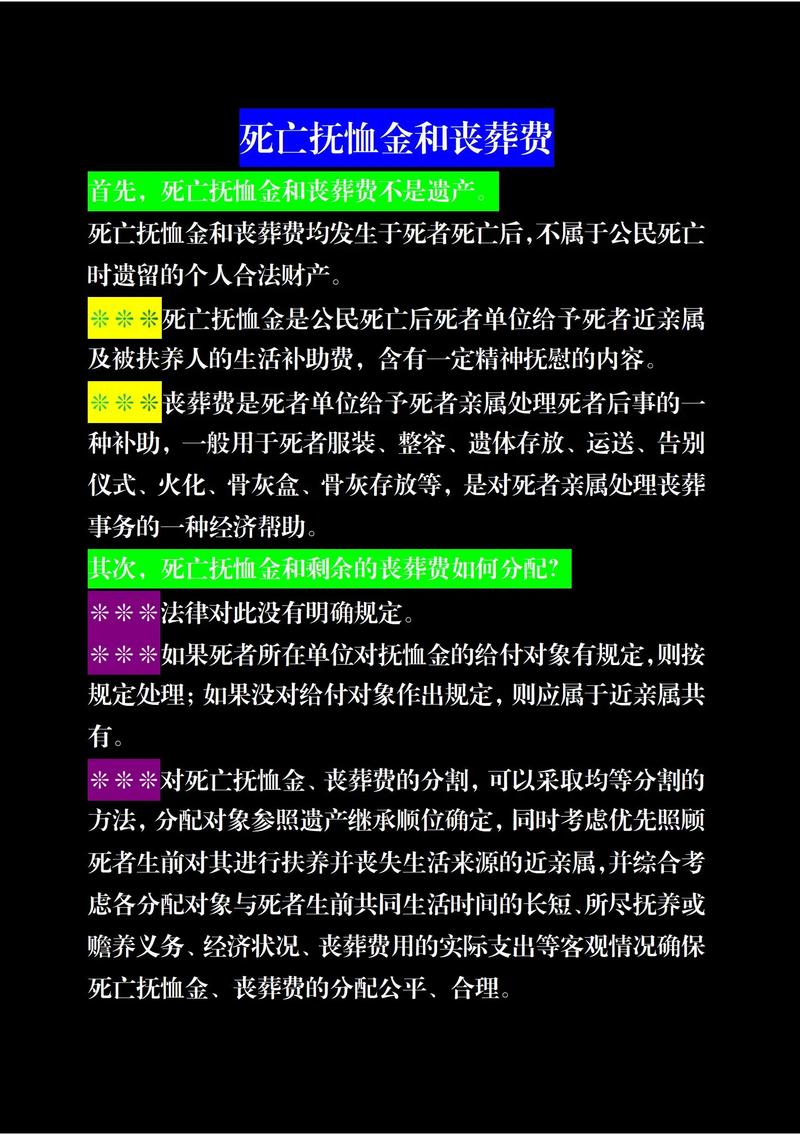 死亡抚恤金和丧葬费

首先，死亡抚恤金和丧葬费不是遗产。

死亡抚恤金和丧葬费均发生于死者死亡后，不属于公民死亡时遗留的个人合法财产。

※※※死亡抚恤金是公民死亡后死者单位给予死者近亲属及被扶养人的生活补助费，含有一定精神抚慰的内容。

※※※丧葬费是死者单位给予死者亲属处理死者后事的一种补助，一般用于死者服装、整容、遗体存放、运送、告别仪式、火化、骨灰盒、骨灰存放等，是对死者亲属处理丧葬事务的一种经济帮助。

其次，死亡抚恤金和剩余的丧葬费如何分配？

※※※法律对此没有明确规定。

※※※如果死者所在单位对抚恤金的给付对象有规定，则按规定处理；如果没对给付对象作出规定，则应属于近亲属共有。

※※※对死亡抚恤金、丧葬费的分割，可以采取均等分割的方法，分配对象参照遗产继承顺位确定，同时考虑优先照顾死者生前对其进行扶养并丧失生活来源的近亲属，并综合考虑各分配对象与死者生前共同生活时间的长短、所尽抚养或赡养义务、经济状况、丧葬费用的实际支出等客观情况确保死亡抚恤金、丧葬费的分配公平、合理。